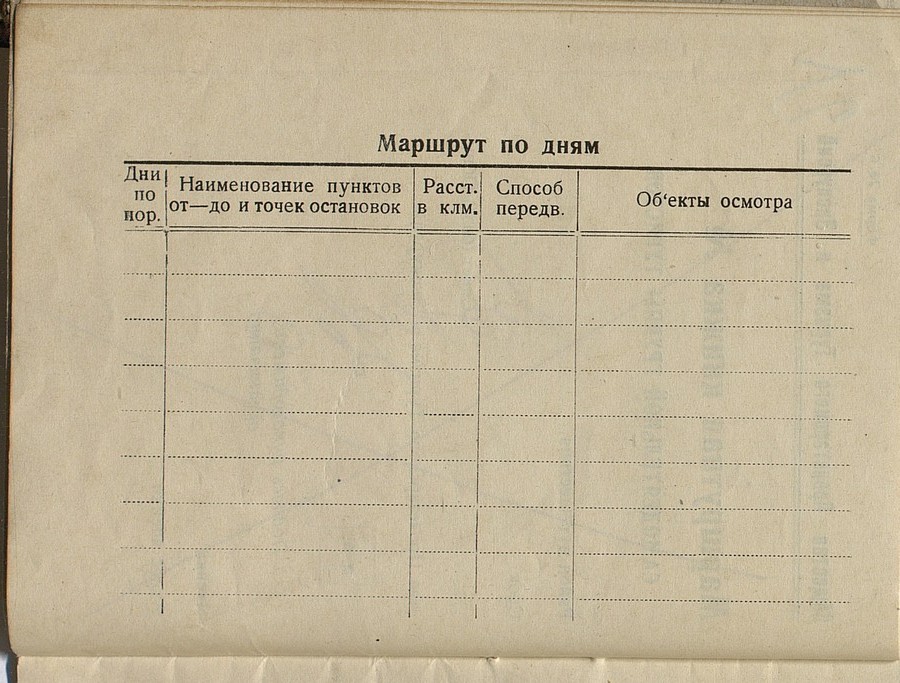 Маршрут по дням

| Дни по пор. | Наименование пунктов от—до и точек остановок | Расст. в клм. | Способ передв. | Об'екты осмотра |
|---|---|---|---|---|
| | | | | |
| | | | | |
| | | | | |
| | | | | |
| | | | | |
| | | | | |
| | | | | |
| | | | | |